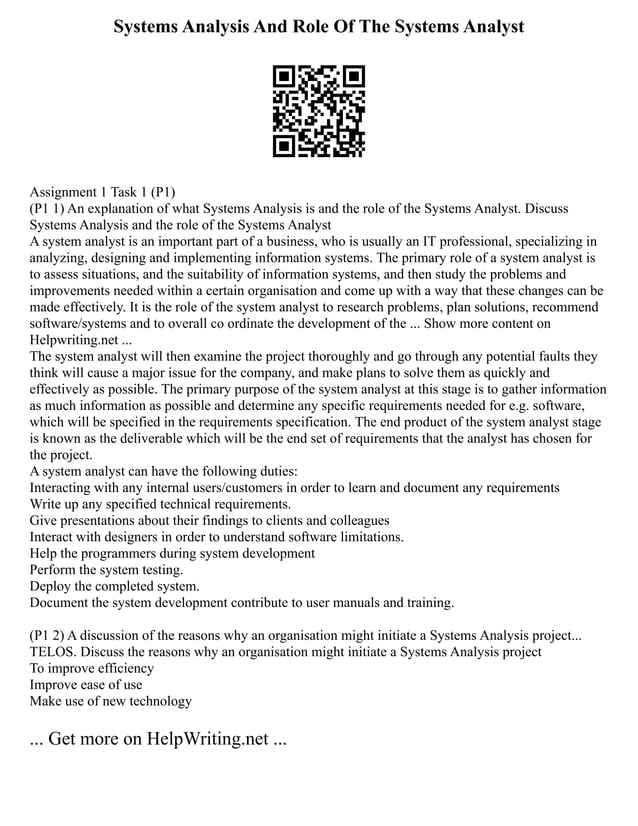 Systems Analysis And Role Of The Systems Analyst

Assignment 1 Task 1 (P1)
(P1 1) An explanation of what Systems Analysis is and the role of the Systems Analyst. Discuss Systems Analysis and the role of the Systems Analyst
A system analyst is an important part of a business, who is usually an IT professional, specializing in analyzing, designing and implementing information systems. The primary role of a system analyst is to assess situations, and the suitability of information systems, and then study the problems and improvements needed within a certain organisation and come up with a way that these changes can be made effectively. It is the role of the system analyst to research problems, plan solutions, recommend software/systems and to overall co ordinate the development of the ... Show more content on Helpwriting.net ...
The system analyst will then examine the project thoroughly and go through any potential faults they think will cause a major issue for the company, and make plans to solve them as quickly and effectively as possible. The primary purpose of the system analyst at this stage is to gather information as much information as possible and determine any specific requirements needed for e.g. software, which will be specified in the requirements specification. The end product of the system analyst stage is known as the deliverable which will be the end set of requirements that the analyst has chosen for the project.
A system analyst can have the following duties:
Interacting with any internal users/customers in order to learn and document any requirements
Write up any specified technical requirements.
Give presentations about their findings to clients and colleagues
Interact with designers in order to understand software limitations.
Help the programmers during system development
Perform the system testing.
Deploy the completed system.
Document the system development contribute to user manuals and training.

(P1 2) A discussion of the reasons why an organisation might initiate a Systems Analysis project...
TELOS. Discuss the reasons why an organisation might initiate a Systems Analysis project
To improve efficiency
Improve ease of use
Make use of new technology

... Get more on HelpWriting.net ...